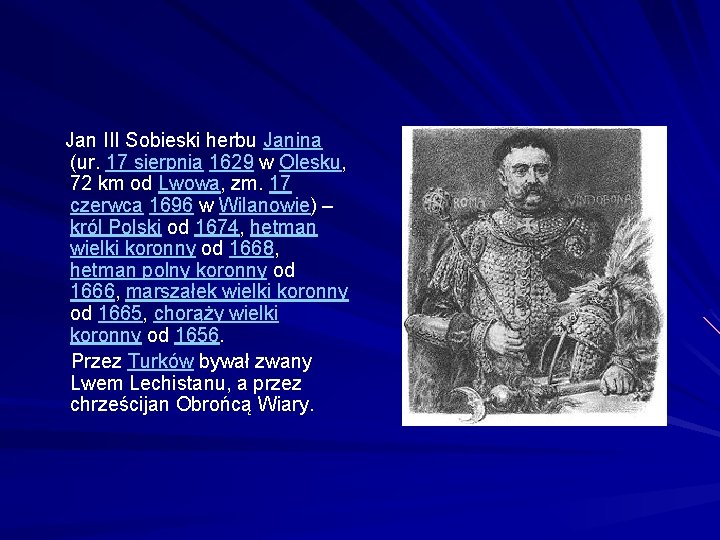 Jan III Sobieski herbu Janina (ur. 17 sierpnia 1629 w Olesku, 72 km od Lwowa, zm. 17 czerwca 1696 w Wilanowie) – król Polski od 1674, hetman wielki koronny od 1668, hetman polny koronny od 1666, marszałek wielki koronny od 1665, chorąży wielki koronny od 1656.

Przez Turków bywał zwany Lwem Lechistanu, a przez chrześcijan Obrońcą Wiary.